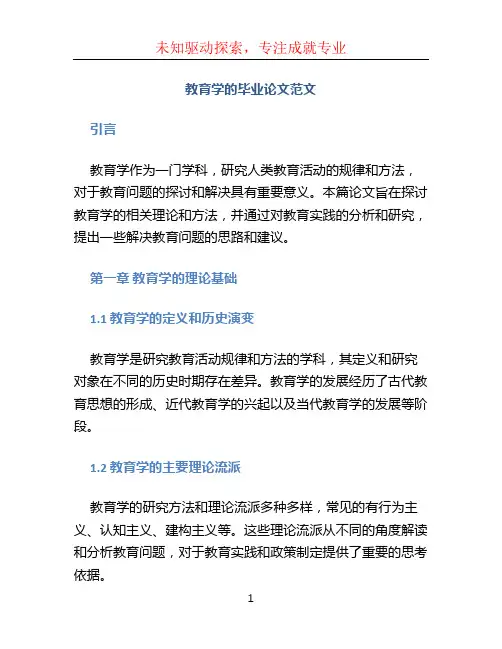 未知驱动探索，专注成就专业

教育学的毕业论文范文

引言

教育学作为一门学科，研究人类教育活动的规律和方法，对于教育问题的探讨和解决具有重要意义。本篇论文旨在探讨教育学的相关理论和方法，并通过对教育实践的分析和研究，提出一些解决教育问题的思路和建议。

第一章 教育学的理论基础

1.1 教育学的定义和历史演变

教育学是研究教育活动规律和方法的学科，其定义和研究对象在不同的历史时期存在差异。教育学的发展经历了古代教育思想的形成、近代教育学的兴起以及当代教育学的发展等阶段。

1.2 教育学的主要理论流派

教育学的研究方法和理论流派多种多样，常见的有行为主义、认知主义、建构主义等。这些理论流派从不同的角度解读和分析教育问题，对于教育实践和政策制定提供了重要的思考依据。

1